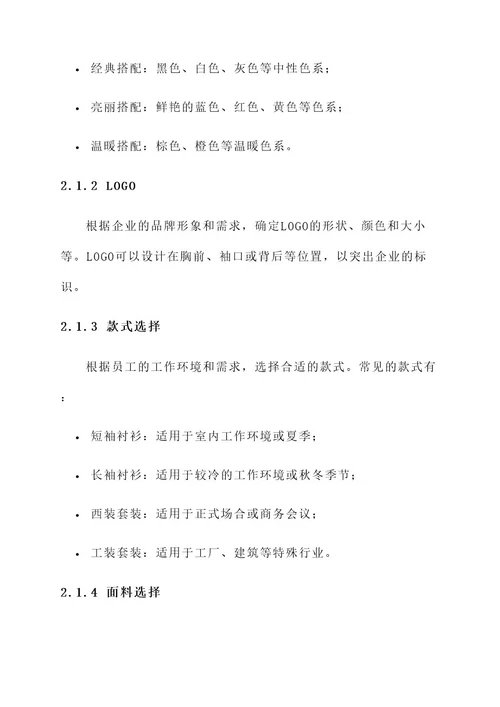 • 经典搭配：黑色、白色、灰色等中性色系；

• 亮丽搭配：鲜艳的蓝色、红色、黄色等色系；

• 温暖搭配：棕色、橙色等温暖色系。

2.1.2 LOGO

根据企业的品牌形象和需求，确定LOGO的形状、颜色和大小等。LOGO可以设计在胸前、袖口或背后等位置，以突出企业的标识。

2.1.3 款式选择

根据员工的工作环境和需求，选择合适的款式。常见的款式有：

• 短袖衬衫：适用于室内工作环境或夏季；

• 长袖衬衫：适用于较冷的工作环境或秋冬季节；

• 西装套装：适用于正式场合或商务会议；

• 工装套装：适用于工厂、建筑等特殊行业。

2.1.4 面料选择